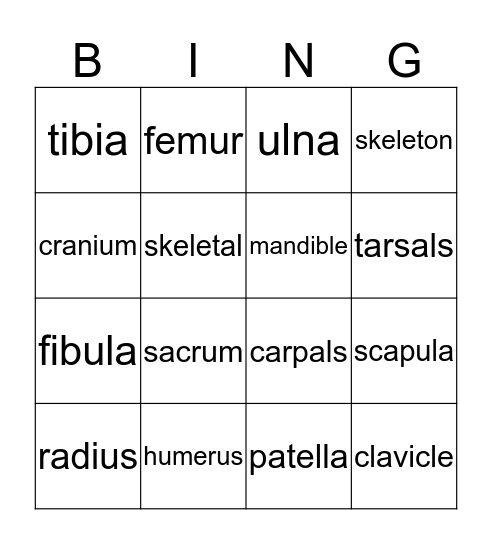 | B | I | N | G |
|---|---|---|---|
| tibia | femur | ulna | skeleton |
| cranium | skeletal | mandible | tarsals |
| fibula | sacrum | carpals | scapula |
| radius | humerus | patella | clavicle |